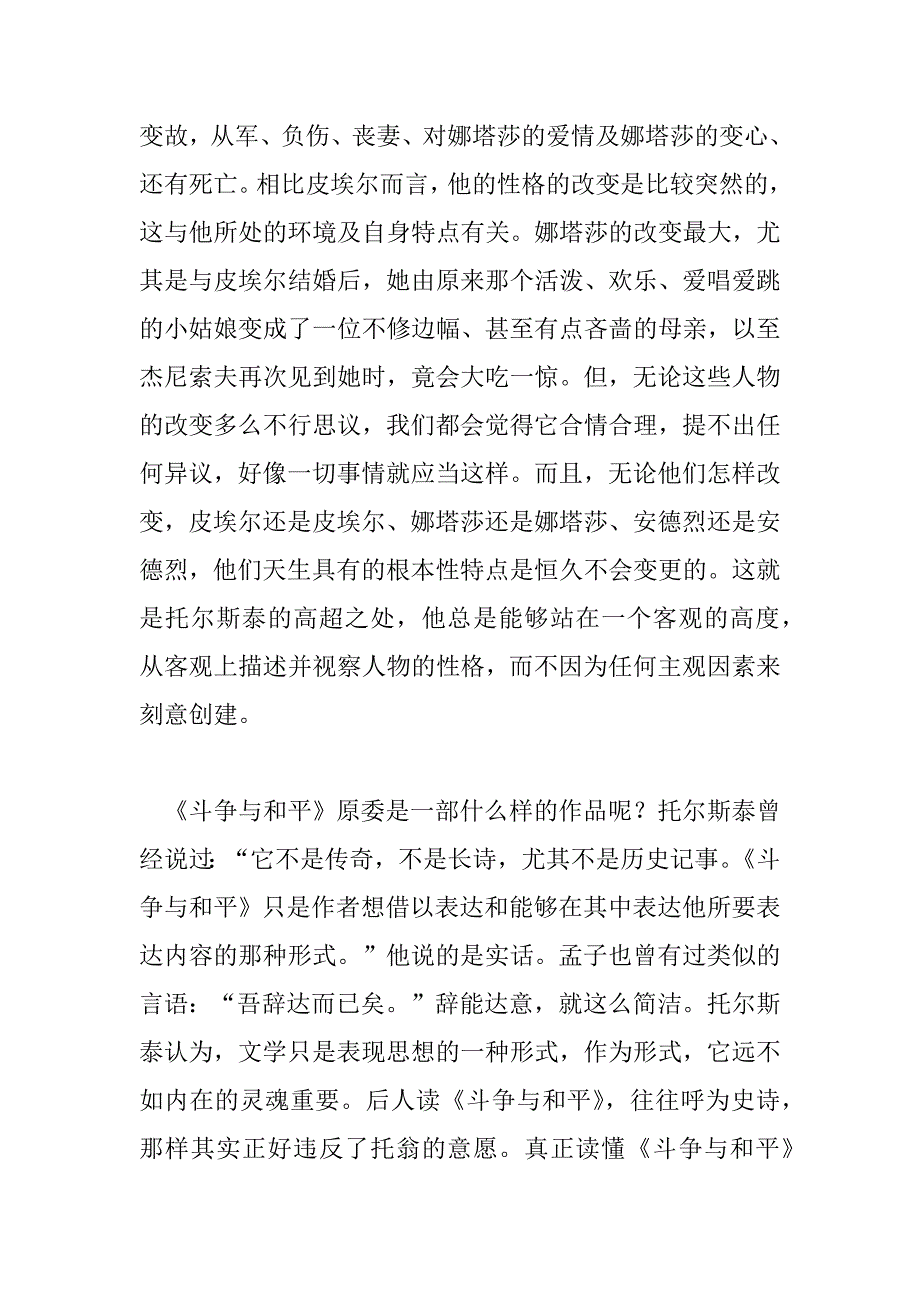 变故，从军、负伤、丧妻、对娜塔莎的爱情及娜塔莎的变心、还有死亡。相比皮埃尔而言，他的性格的改变是比较突然的，这与他所处的环境及自身特点有关。娜塔莎的改变最大，尤其是与皮埃尔结婚后，她由原来那个活泼、欢乐、爱唱爱跳的小姑娘变成了一位不修边幅、甚至有点吝啬的母亲，以至杰尼索夫再次见到她时，竟会大吃一惊。但，无论这些人物的改变多么不行思议，我们都会觉得它合情合理，提不出任何异议，好像一切事情就应当这样。而且，无论他们怎样改变，皮埃尔还是皮埃尔、娜塔莎还是娜塔莎、安德烈还是安德烈，他们天生具有的根本性特点是恒久不会变更的。这就是托尔斯泰的高超之处，他总是能够站在一个客观的高度，从客观上描述并视察人物的性格，而不因为任何主观因素来刻意创建。

《斗争与和平》原委是一部什么样的作品呢？托尔斯泰曾经说过：“它不是传奇，不是长诗，尤其不是历史记事。《斗争与和平》只是作者想借以表达和能够在其中表达他所要表达内容的那种形式。”他说的是实话。孟子也曾有过类似的言语：“吾辞达而已矣。”辞能达意，就这么简洁。托尔斯泰认为，文学只是表现思想的一种形式，作为形式，它远不如内在的灵魂重要。后人读《斗争与和平》，往往呼为史诗，那样其实正好违反了托翁的意愿。真正读懂《斗争与和平》